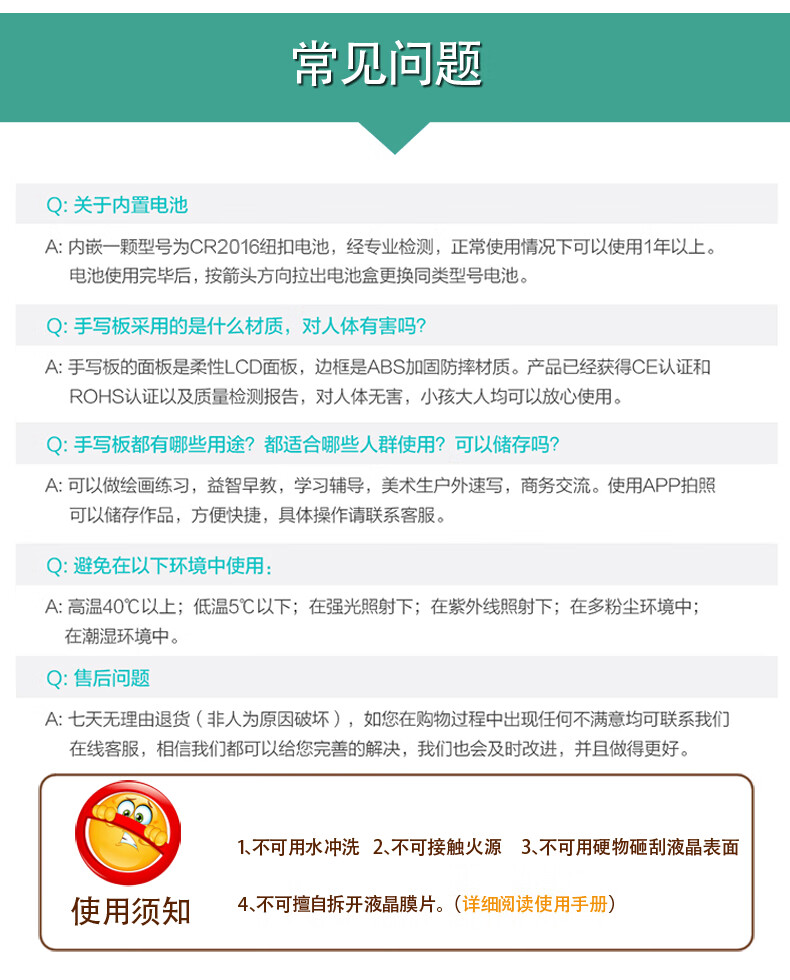 常见问题

Q: 关于内置电池

A: 内嵌一颗型号为CR2016纽扣电池，经专业检测，正常使用情况下可以使用1年以上。电池使用完毕后，按箭头方向拉出电池盒更换同类型号电池。

Q: 手写板采用的是什么材质，对人体有害吗?

A: 手写板的面板是柔性LCD面板，边框是ABS加固防摔材质。产品已经获得CE认证和ROHS认证以及质量检测报告，对人体无害，小孩大人均可以放心使用。

Q: 手写板都有哪些用途？都适合哪些人群使用？可以储存吗?

A: 可以做绘画练习，益智早教，学习辅导，美术生户外速写，商务交流。使用APP拍照可以储存作品，方便快捷，具体操作请联系客服。

Q: 避免在以下环境中使用：

A: 高温40℃以上；低温5℃以下；在强光照射下；在紫外线照射下；在多粉尘环境中；在潮湿环境中。

Q: 售后问题

A: 七天无理由退货（非人为原因破坏），如您在购物过程中出现任何不满意均可联系我们在线客服，相信我们都可以给您完善的解决，我们也会及时改进，并且做得更好。

使用须知

1、不可用水冲洗 2、不可接触火源 3、不可用硬物砸刮液晶表面

4、不可擅自拆开液晶膜片。（详细阅读使用手册）